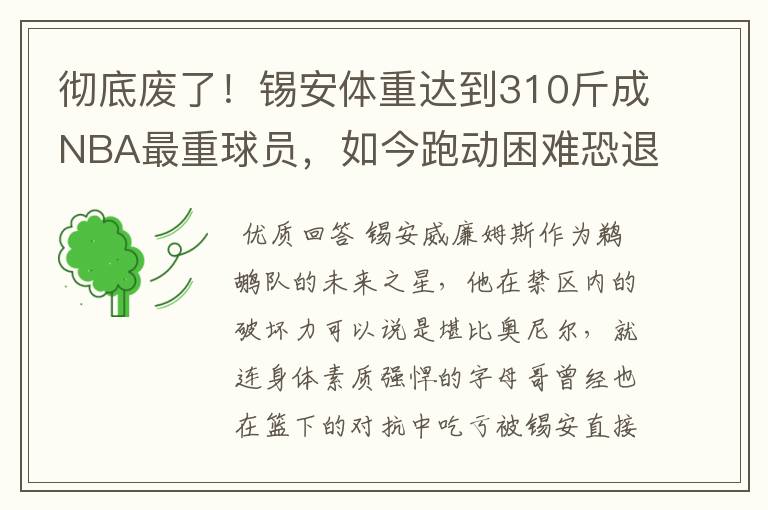 彻底废了！锡安体重达到310斤成NBA最重球员，如今跑动困难恐退

优质回答 锡安威廉姆斯作为鹈鹕队的未来之星，他在禁区内的破坏力可以说是堪比奥尼尔，就连身体素质强悍的字母哥曾经也在篮下的对抗中吃亏被锡安直接